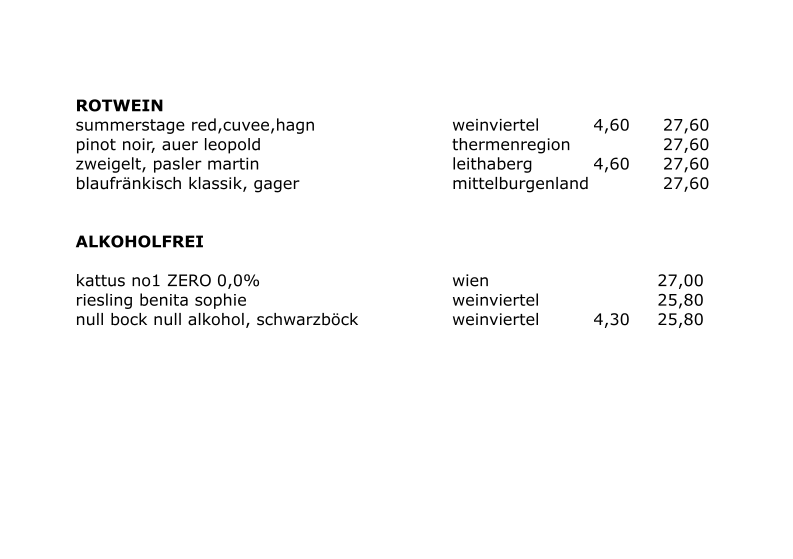 **ROTWEIN**

| | | | |
|---|---|---|---|
| summerstage red,cuvee,hagn | weinviertel | 4,60 | 27,60 |
| pinot noir, auer leopold | thermenregion | | 27,60 |
| zweigelt, pasler martin | leithaberg | 4,60 | 27,60 |
| blaufränkisch klassik, gager | mittelburgenland | | 27,60 |

**ALKOHOLFREI**

| | | | |
|---|---|---|---|
| kattus no1 ZERO 0,0% | wien | | 27,00 |
| riesling benita sophie | weinviertel | | 25,80 |
| null bock null alkohol, schwarzböck | weinviertel | 4,30 | 25,80 |